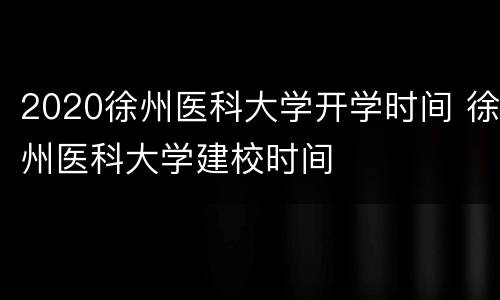 2020徐州医科大学开学时间 徐州医科大学建校时间